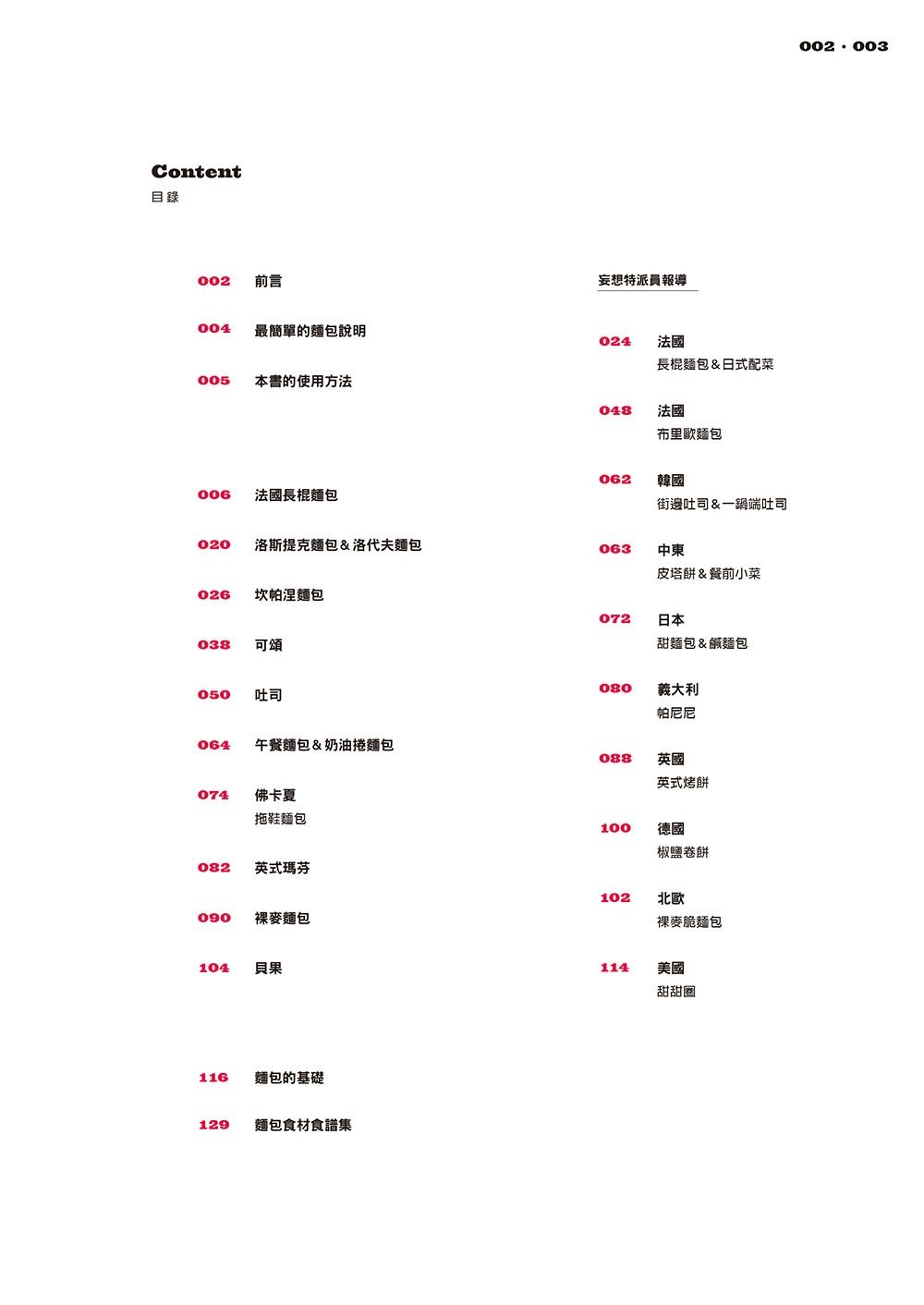 002 · 003

Content
目錄

002 前言

004 最簡單的麵包說明

005 本書的使用方法

006 法國長棍麵包

020 洛斯提克麵包＆洛代夫麵包

026 坎帕涅麵包

038 可頌

050 吐司

064 午餐麵包＆奶油捲麵包

074 佛卡夏
拖鞋麵包

082 英式瑪芬

090 裸麥麵包

104 貝果

116 麵包的基礎

129 麵包食材食譜集

妄想特派員報導

024 法國
長棍麵包＆日式配菜

048 法國
布里歐麵包

062 韓國
街邊吐司＆一鍋端吐司

063 中東
皮塔餅＆餐前小菜

072 日本
甜麵包＆鹹麵包

080 義大利
帕尼尼

088 英國
英式烤餅

100 德國
椒鹽卷餅

102 北歐
裸麥脆麵包

114 美國
甜甜圈